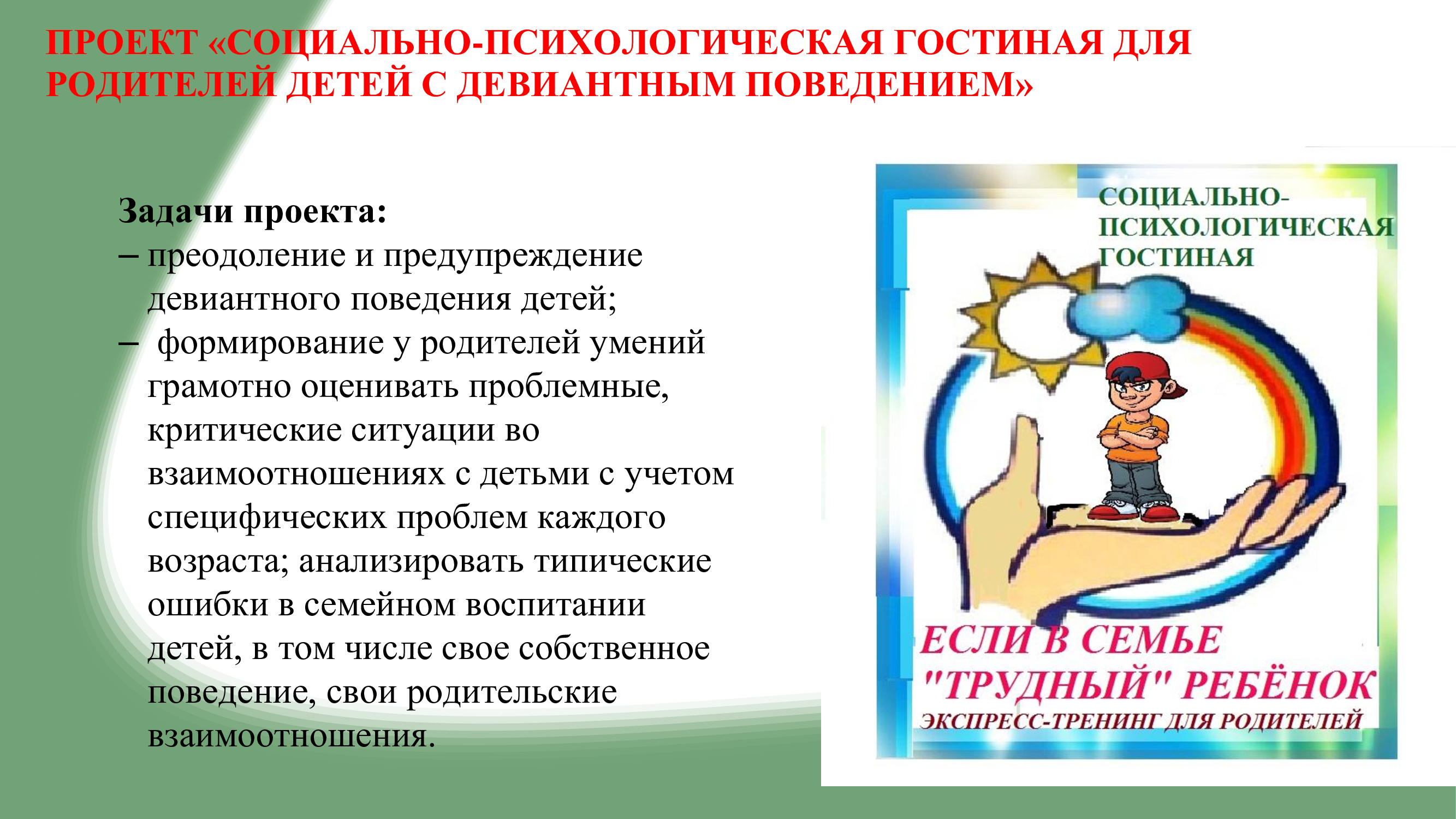 ПРОЕКТ «СОЦИАЛЬНО-ПСИХОЛОГИЧЕСКАЯ ГОСТИНАЯ ДЛЯ РОДИТЕЛЕЙ ДЕТЕЙ С ДЕВИАНТНЫМ ПОВЕДЕНИЕМ»

Задачи проекта:
– преодоление и предупреждение девиантного поведения детей;
– формирование у родителей умений грамотно оценивать проблемные, критические ситуации во взаимоотношениях с детьми с учетом специфических проблем каждого возраста; анализировать типические ошибки в семейном воспитании детей, в том числе свое собственное поведение, свои родительские взаимоотношения.

СОЦИАЛЬНО-ПСИХОЛОГИЧЕСКАЯ ГОСТИНАЯ

ЕСЛИ В СЕМЬЕ "ТРУДНЫЙ" РЕБЁНОК
ЭКСПРЕСС-ТРЕНИНГ ДЛЯ РОДИТЕЛЕЙ